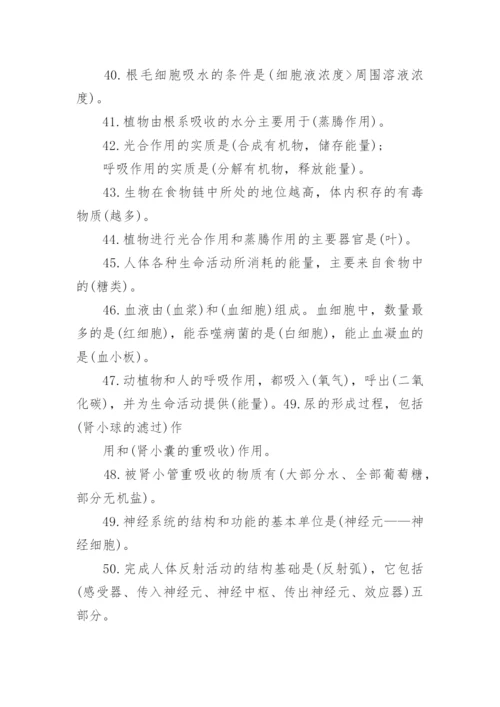 40. 根毛细胞吸水的条件是(细胞液浓度>周围溶液浓度)。

41. 植物由根系吸收的水分主要用于(蒸腾作用)。

42. 光合作用的实质是(合成有机物，储存能量)；

呼吸作用的实质是(分解有机物，释放能量)。

43. 生物在食物链中所处的地位越高，体内积存的有毒物质(越多)。

44. 植物进行光合作用和蒸腾作用的主要器官是(叶)。

45. 人体各种生命活动所消耗的能量，主要来自食物中的(糖类)。

46. 血液由(血浆)和(血细胞)组成。血细胞中，数量最多的是(红细胞)，能吞噬病菌的是(白细胞)，能止血凝血的是(血小板)。

47. 动植物和人的呼吸作用，都吸入(氧气)，呼出(二氧化碳)，并为生命活动提供(能量)。49. 尿的形成过程，包括(肾小球的滤过)作

用和(肾小囊的重吸收)作用。

48. 被肾小管重吸收的物质有(大部分水、全部葡萄糖，部分无机盐)。

49. 神经系统的结构和功能的基本单位是(神经元——神经细胞)。

50. 完成人体反射活动的结构基础是(反射弧)，它包括(感受器、传入神经元、神经中枢、传出神经元、效应器)五部分。